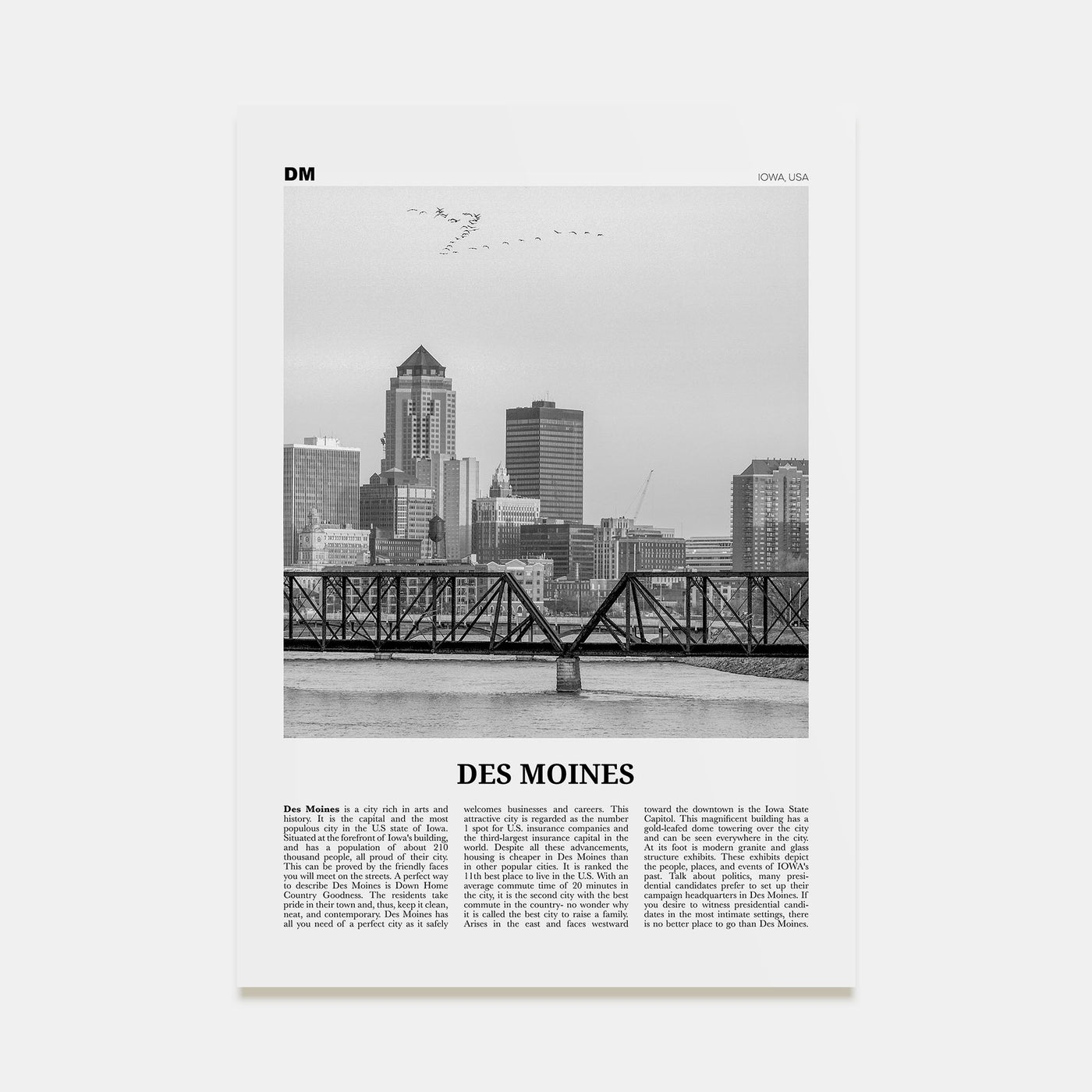 DM

IOWA, USA

DES MOINES

Des Moines is a city rich in arts and history. It is the capital and the most populous city in the U.S state of Iowa. Situated at the forefront of Iowa's building, and has a population of about 210 thousand people, all proud of their city. This can be proved by the friendly faces you will meet on the streets. A perfect way to describe Des Moines is Down Home Country Goodness. The residents take pride in their town and, thus, keep it clean, neat, and contemporary. Des Moines has all you need of a perfect city as it safely welcomes businesses and careers. This attractive city is regarded as the number 1 spot for U.S. insurance companies and the third-largest insurance capital in the world. Despite all these advancements, housing is cheaper in Des Moines than in other popular cities. It is ranked the 11th best place to live in the U.S. With an average commute time of 20 minutes in the city, it is the second city with the best commute in the country- no wonder why it is called the best city to raise a family. Arises in the east and faces westward toward the downtown is the Iowa State Capitol. This magnificent building has a gold-leafed dome towering over the city and can be seen everywhere in the city. At its foot is modern granite and glass structure exhibits. These exhibits depict the people, places, and events of IOWA's past. Talk about politics, many presidential candidates prefer to set up their campaign headquarters in Des Moines. If you desire to witness presidential candidates in the most intimate settings, there is no better place to go than Des Moines.